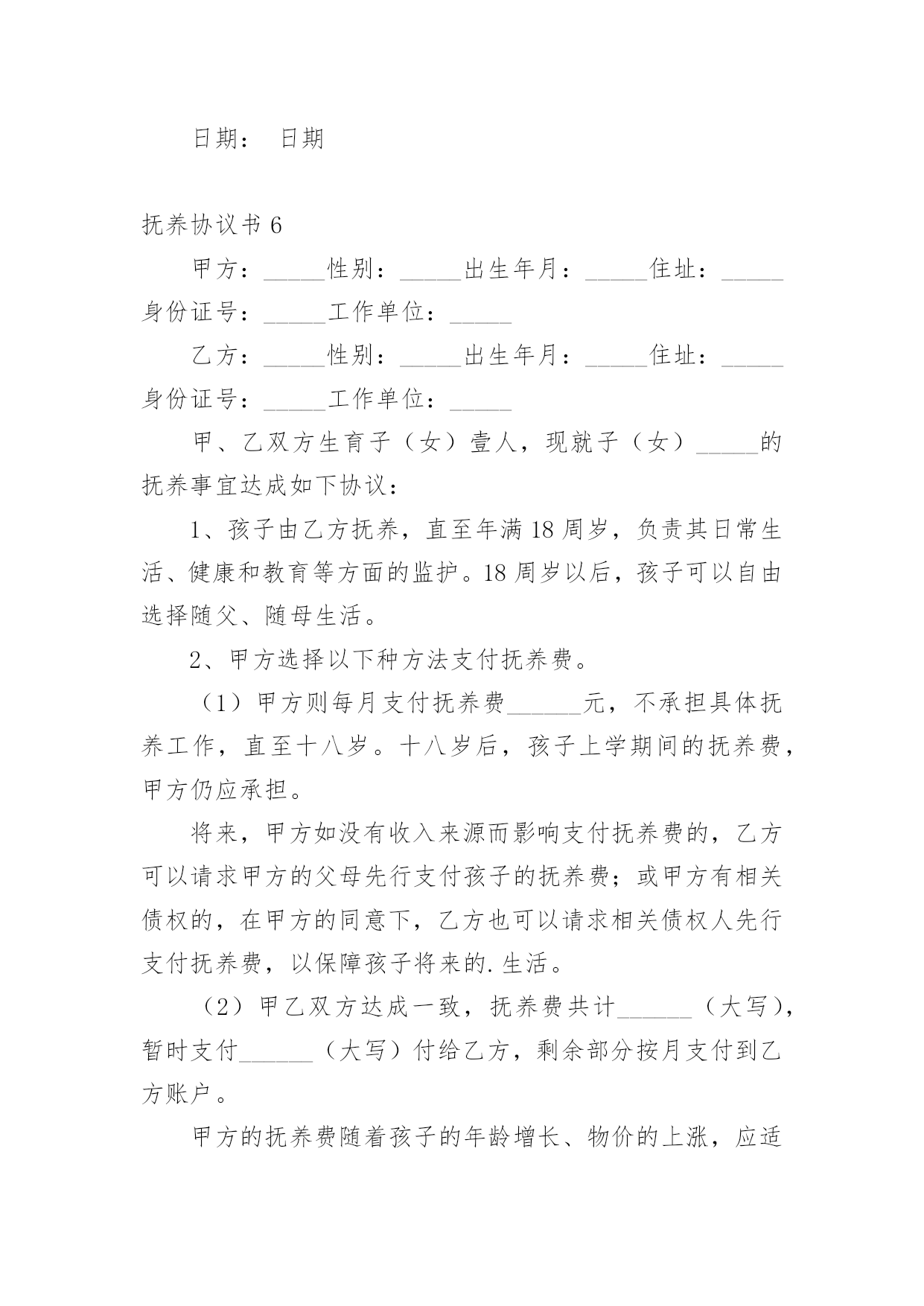 日期： 日期

抚养协议书 6

甲方：_____性别：_____出生年月：_____住址：_____身份证号：_____工作单位：_____

乙方：_____性别：_____出生年月：_____住址：_____身份证号：_____工作单位：_____

甲、乙双方生育子（女）壹人，现就子（女）_____的抚养事宜达成如下协议：

1、孩子由乙方抚养，直至年满 18 周岁，负责其日常生活、健康和教育等方面的监护。18 周岁以后，孩子可以自由选择随父、随母生活。

2、甲方选择以下种方法支付抚养费。

（1）甲方则每月支付抚养费______元，不承担具体抚养工作，直至十八岁。十八岁后，孩子上学期间的抚养费，甲方仍应承担。

将来，甲方如没有收入来源而影响支付抚养费的，乙方可以请求甲方的父母先行支付孩子的抚养费；或甲方有相关债权的，在甲方的同意下，乙方也可以请求相关债权人先行支付抚养费，以保障孩子将来的.生活。

（2）甲乙双方达成一致，抚养费共计______（大写），暂时支付______（大写）付给乙方，剩余部分按月支付到乙方账户。

甲方的抚养费随着孩子的年龄增长、物价的上涨，应适